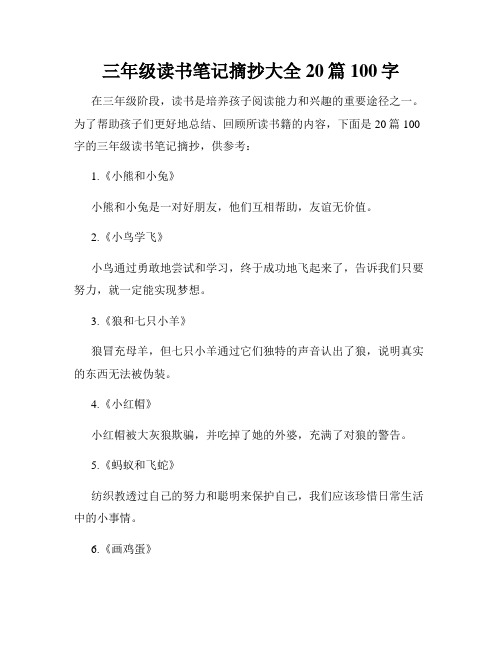 三年级读书笔记摘抄大全 20 篇 100 字

在三年级阶段，读书是培养孩子阅读能力和兴趣的重要途径之一。为了帮助孩子们更好地总结、回顾所读书籍的内容，下面是 20 篇 100 字的三年级读书笔记摘抄，供参考：

1.《小熊和小兔》

小熊和小兔是一对好朋友，他们互相帮助，友谊无价值。

2.《小鸟学飞》

小鸟通过勇敢地尝试和学习，终于成功地飞起来了，告诉我们只要努力，就一定能实现梦想。

3.《狼和七只小羊》

狼冒充母羊，但七只小羊通过它们独特的声音认出了狼，说明真实的东西无法被伪装。

4.《小红帽》

小红帽被大灰狼欺骗，并吃掉了她的外婆，充满了对狼的警告。

5.《蚂蚁和飞蛇》

纺织教透过自己的努力和聪明来保护自己，我们应该珍惜日常生活中的小事情。

6.《画鸡蛋》